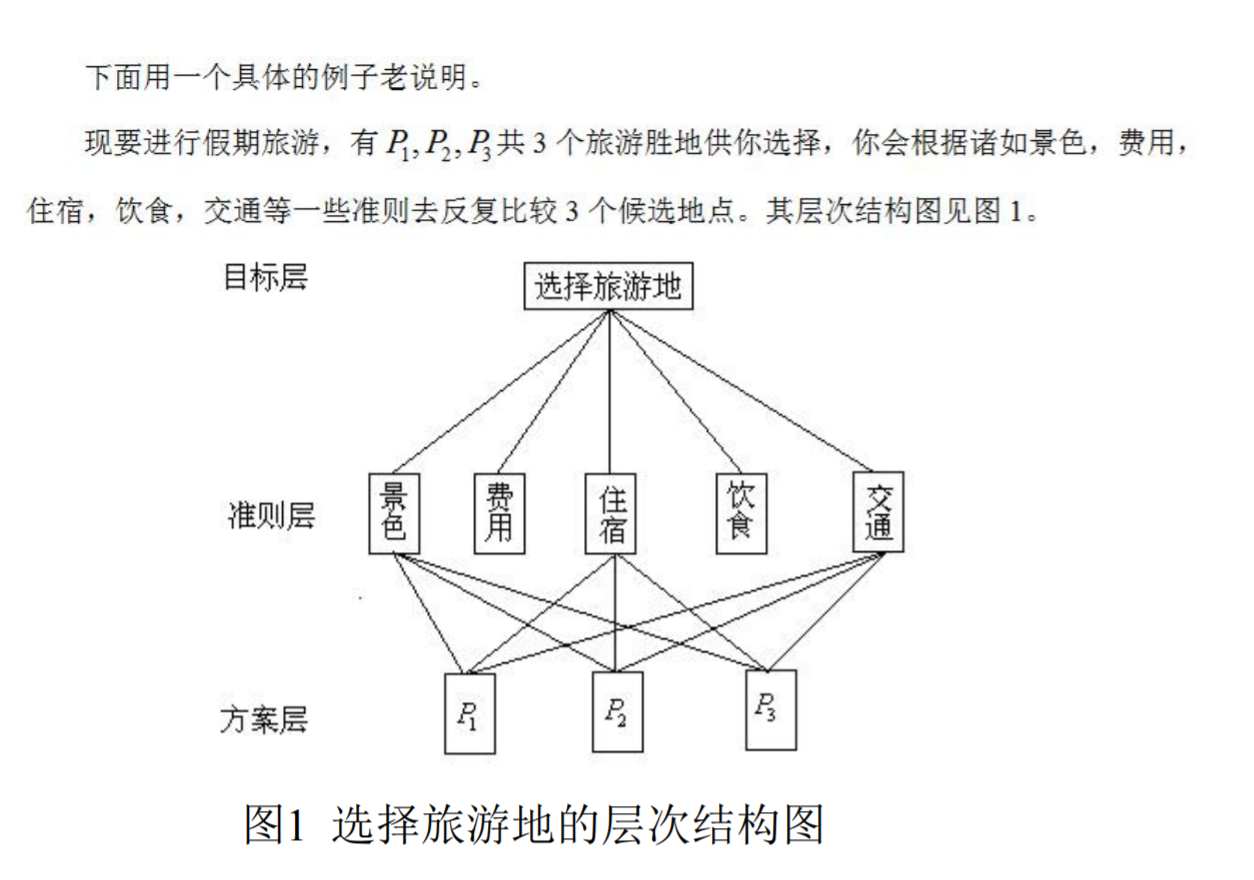 下面用一个具体的例子老说明。

现要进行假期旅游，有 $P_1, P_2, P_3$ 共 3 个旅游胜地供你选择，你会根据诸如景色，费用，住宿，饮食，交通等一些准则去反复比较 3 个候选地点。其层次结构图见图 1。

目标层

选择旅游地

准则层

景色

费用

住宿

饮食

交通

方案层

$P_1$

$P_2$

$P_3$

图1 选择旅游地的层次结构图